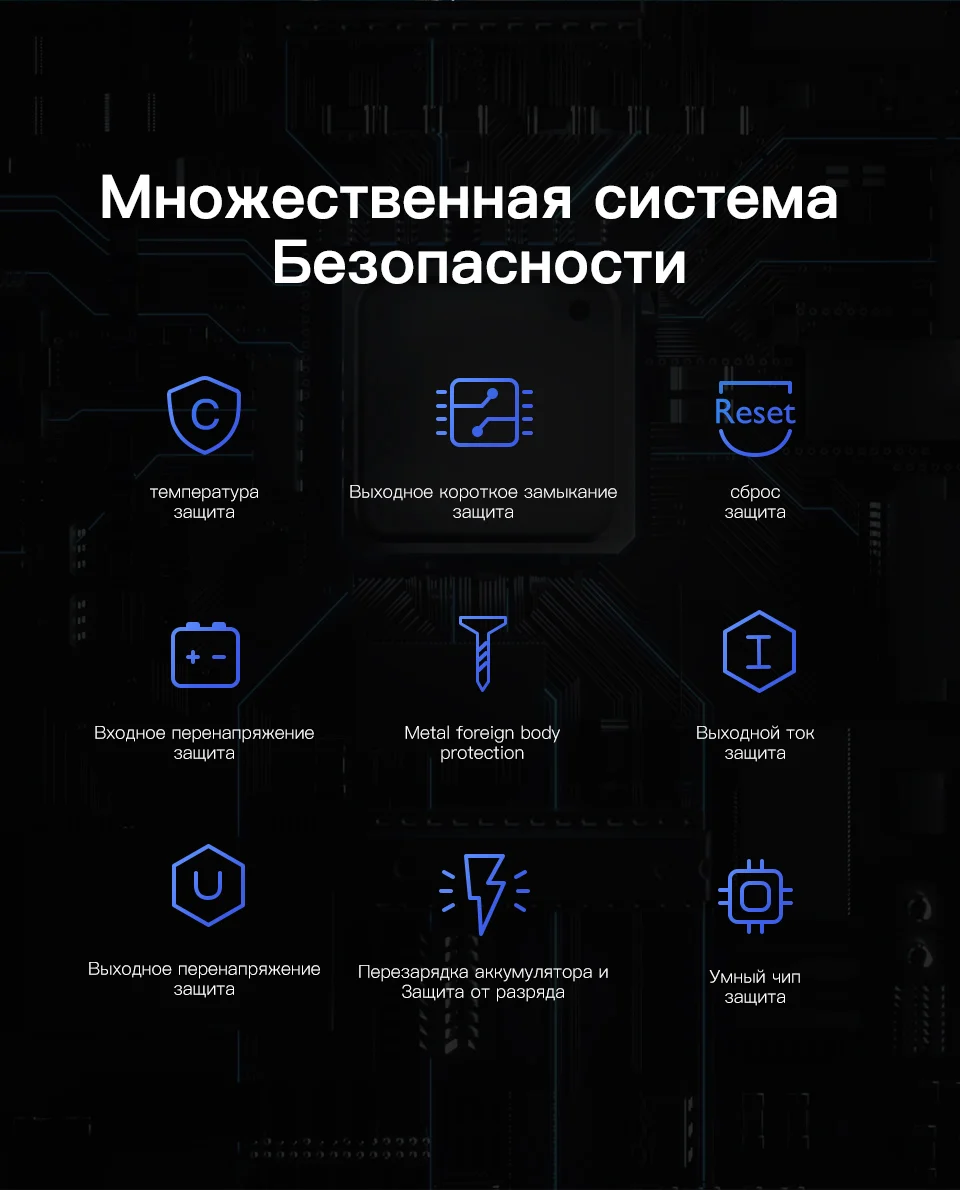 Множественная система Безопасности

C

температура
защита

Выходное короткое замыкание
защита

Reset

сброс
защита

+ -

Входное перенапряжение
защита

Metal foreign body
protection

I

Выходной ток
защита

U

Выходное перенапряжение
защита

Перезарядка аккумулятора и
Защита от разряда

Умный чип
защита